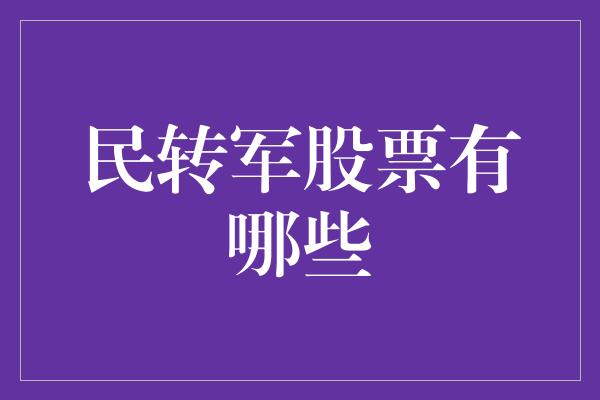 民转军股票有哪些